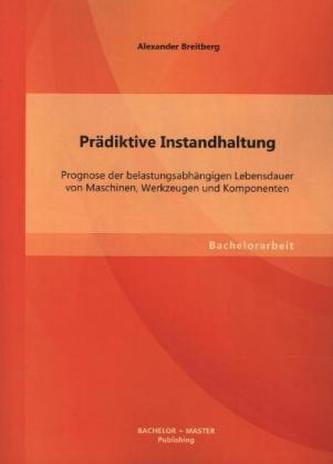 Alexander Breitberg

Prädiktive Instandhaltung

Prognose der belastungsabhängigen Lebensdauer von Maschinen, Werkzeugen und Komponenten

Bachelorarbeit

BACHELOR + MASTER
Publishing